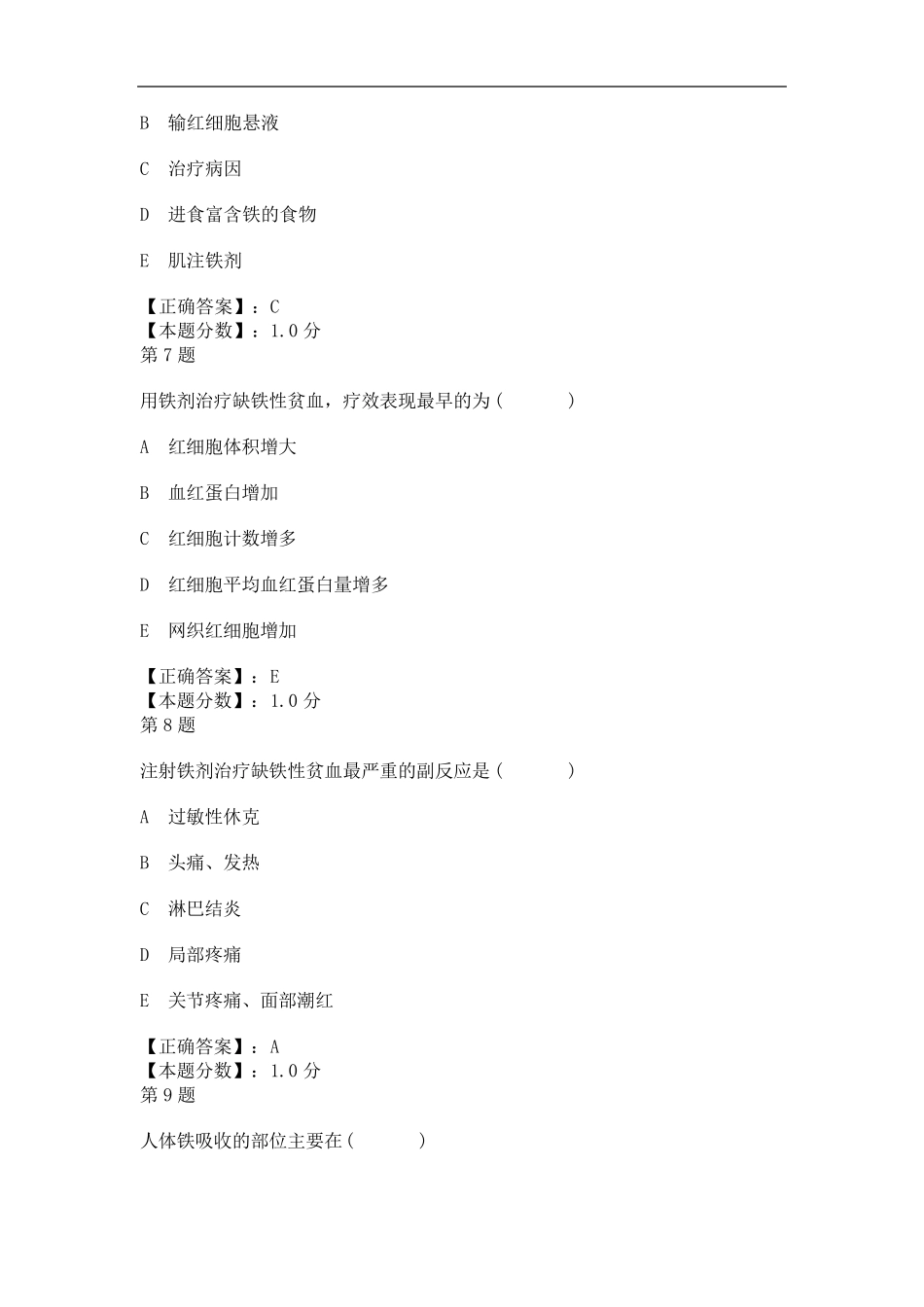 B 输红细胞悬液

C 治疗病因

D 进食富含铁的食物

E 肌注铁剂

【正确答案】：C
【本题分数】：1.0 分
第 7 题

用铁剂治疗缺铁性贫血，疗效表现最早的为（ ）

A 红细胞体积增大

B 血红蛋白增加

C 红细胞计数增多

D 红细胞平均血红蛋白量增多

E 网织红细胞增加

【正确答案】：E
【本题分数】：1.0 分
第 8 题

注射铁剂治疗缺铁性贫血最严重的副反应是（ ）

A 过敏性休克

B 头痛、发热

C 淋巴结炎

D 局部疼痛

E 关节疼痛、面部潮红

【正确答案】：A
【本题分数】：1.0 分
第 9 题

人体铁吸收的部位主要在（ ）